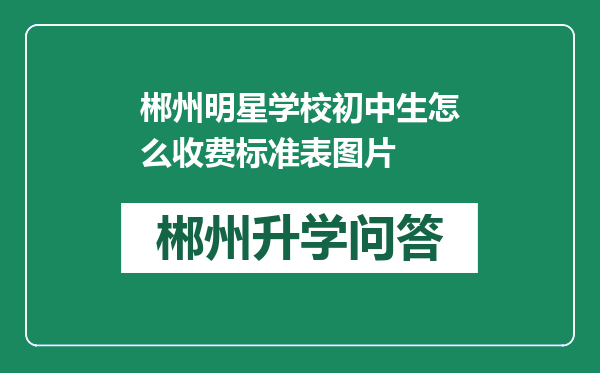 郴州明星学校初中生怎么收费标准表图片

郴州升学问答